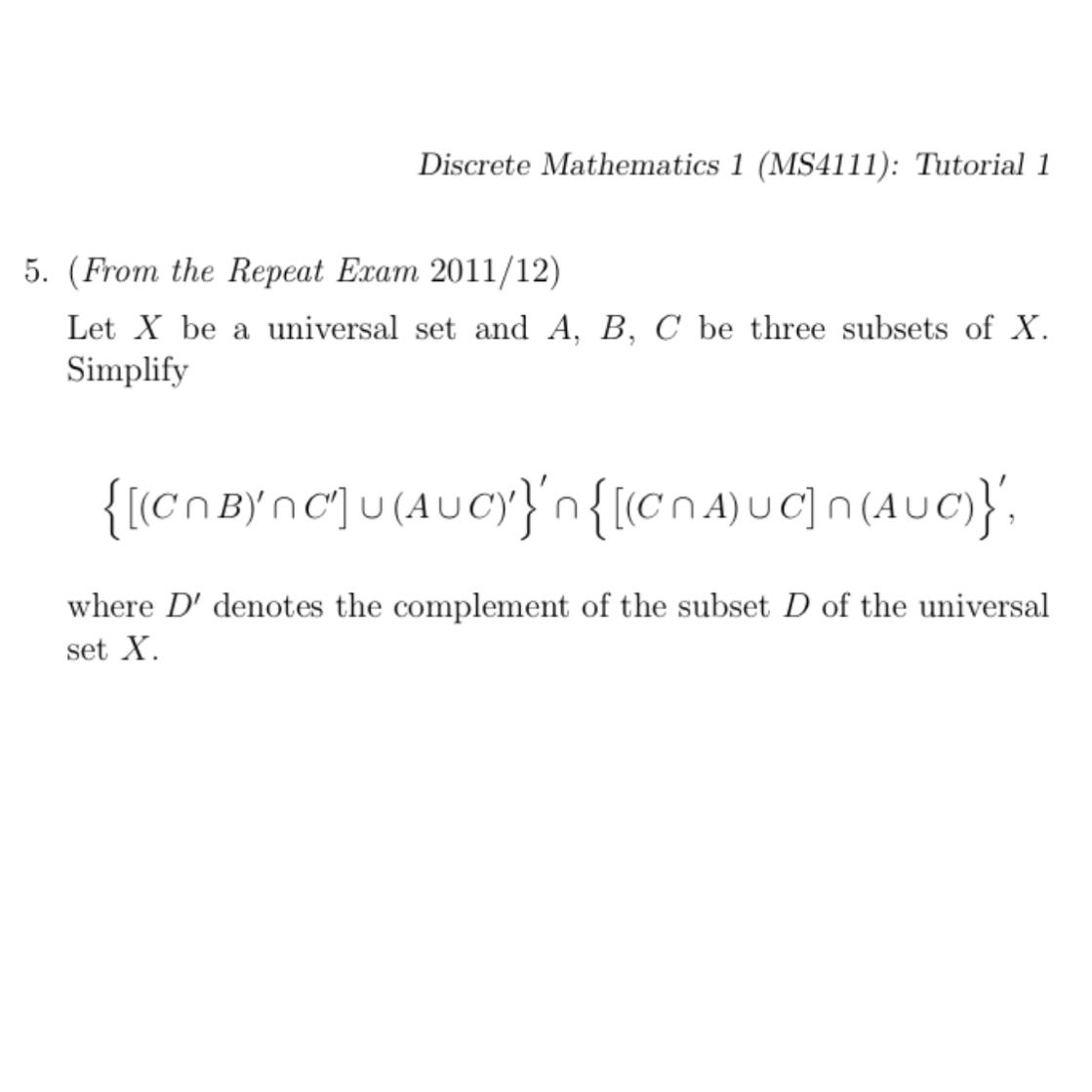 Discrete Mathematics 1 (MS4111): Tutorial 1

5. (From the Repeat Exam 2011/12)

Let $X$ be a universal set and $A$, $B$, $C$ be three subsets of $X$. Simplify

$$\left\{\left[(C \cap B)' \cap C'\right] \cup (A \cup C)'\right\}' \cap \left\{\left[(C \cap A) \cup C\right] \cap (A \cup C)\right\}',$$

where $D'$ denotes the complement of the subset $D$ of the universal set $X$.